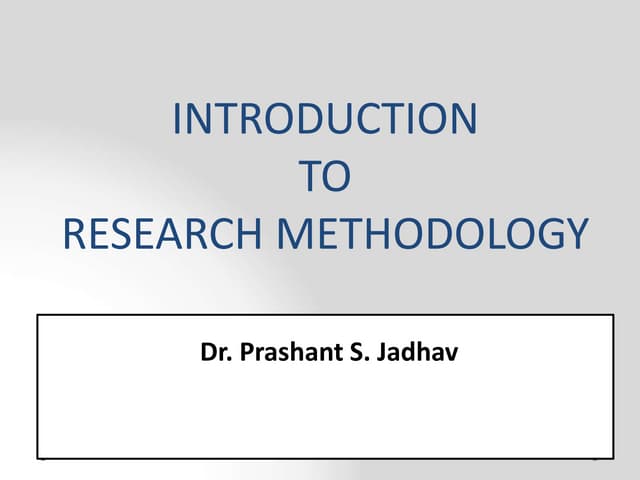 INTRODUCTION
TO
RESEARCH METHODOLOGY

Dr. Prashant S. Jadhav